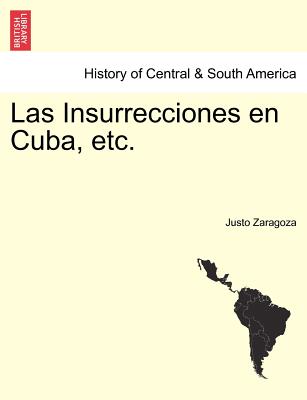 BRITISH LIBRARY

History of Central & South America

Las Insurrecciones en Cuba, etc.

Justo Zaragoza